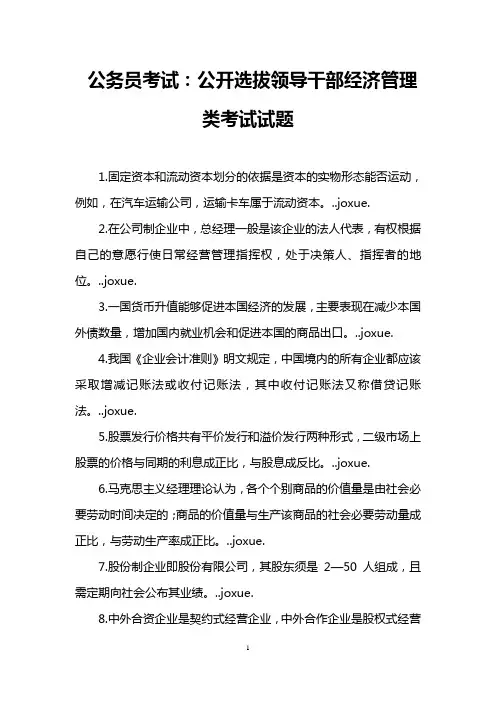 公务员考试：公开选拔领导干部经济管理类考试试题

1.固定资本和流动资本划分的依据是资本的实物形态能否运动，例如，在汽车运输公司，运输卡车属于流动资本。..joxue.

2.在公司制企业中，总经理一般是该企业的法人代表，有权根据自己的意愿行使日常经营管理指挥权，处于决策人、指挥者的地位。..joxue.

3.一国货币升值能够促进本国经济的发展，主要表现在减少本国外债数量，增加国内就业机会和促进本国的商品出口。..joxue.

4.我国《企业会计准则》明文规定，中国境内的所有企业都应该采取增减记账法或收付记账法，其中收付记账法又称借贷记账法。..joxue.

5.股票发行价格共有平价发行和溢价发行两种形式，二级市场上股票的价格与同期的利息成正比，与股息成反比。..joxue.

6.马克思主义经理理论认为，各个个别商品的价值量是由社会必要劳动时间决定的；商品的价值量与生产该商品的社会必要劳动量成正比，与劳动生产率成正比。..joxue.

7.股份制企业即股份有限公司，其股东须是 2—50 人组成，且需定期向社会公布其业绩。..joxue.

8.中外合资企业是契约式经营企业，中外合作企业是股权式经营

1